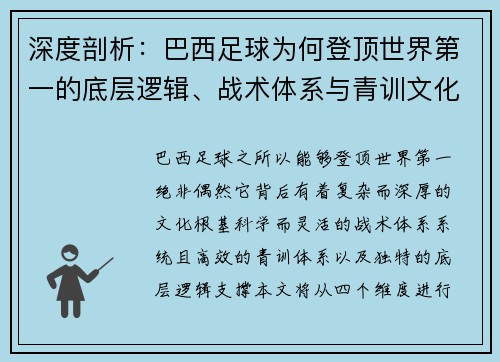 深度剖析：巴西足球为何登顶世界第一的底层逻辑、战术体系与青训文化

巴西足球之所以能够登顶世界第一绝非偶然它背后有着复杂而深厚的文化根基科学而灵活的战术体系系统且高效的青训体系以及独特的底层逻辑支撑本文将从四个维度进行